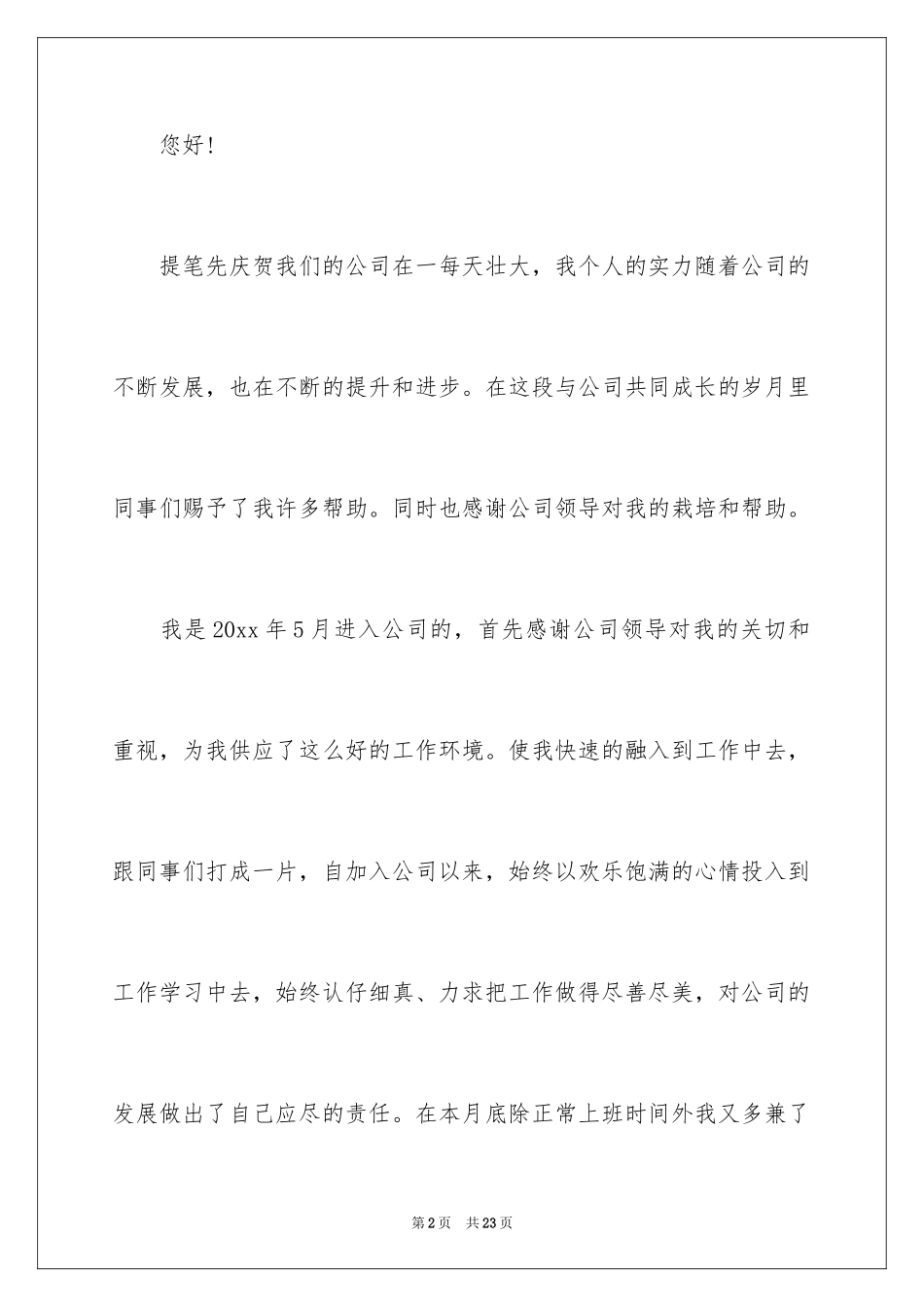 您好！

提笔先庆贺我们的公司在一每天壮大，我个人的实力随着公司的不断发展，也在不断的提升和进步。在这段与公司共同成长的岁月里同事们赐予了我许多帮助。同时也感谢公司领导对我的栽培和帮助。

我是 20xx 年 5 月进入公司的，首先感谢公司领导对我的关切和重视，为我供应了这么好的工作环境。使我快速的融入到工作中去，跟同事们打成一片，自加入公司以来，始终以欢乐饱满的心情投入到工作学习中去，始终认仔细真、力求把工作做得尽善尽美，对公司的发展做出了自己应尽的责任。在本月底除正常上班时间外我又多兼了

第 2 页　共 23 页